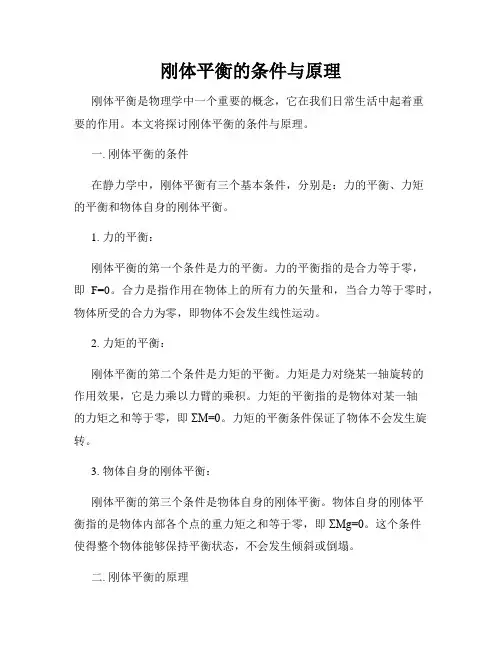 刚体平衡的条件与原理

刚体平衡是物理学中一个重要的概念，它在我们日常生活中起着重要的作用。本文将探讨刚体平衡的条件与原理。

一. 刚体平衡的条件

在静力学中，刚体平衡有三个基本条件，分别是：力的平衡、力矩的平衡和物体自身的刚体平衡。

1. 力的平衡：

刚体平衡的第一个条件是力的平衡。力的平衡指的是合力等于零，即 $F=0$。合力是指作用在物体上的所有力的矢量和，当合力等于零时，物体所受的合力为零，即物体不会发生线性运动。

2. 力矩的平衡：

刚体平衡的第二个条件是力矩的平衡。力矩是力对绕某一轴旋转的作用效果，它是力乘以力臂的乘积。力矩的平衡指的是物体对某一轴的力矩之和等于零，即 $\Sigma M=0$。力矩的平衡条件保证了物体不会发生旋转。

3. 物体自身的刚体平衡：

刚体平衡的第三个条件是物体自身的刚体平衡。物体自身的刚体平衡指的是物体内部各个点的重力矩之和等于零，即 $\Sigma Mg=0$。这个条件使得整个物体能够保持平衡状态，不会发生倾斜或倒塌。

二. 刚体平衡的原理